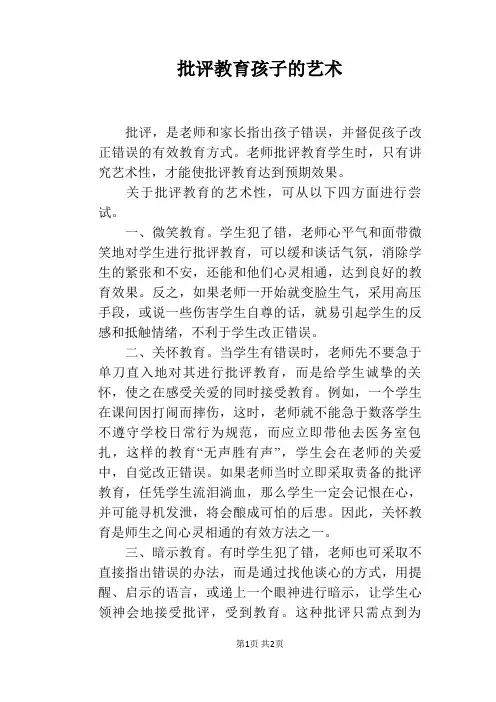 批评教育孩子的艺术

批评，是老师和家长指出孩子错误，并督促孩子改正错误的有效教育方式。老师批评教育学生时，只有讲究艺术性，才能使批评教育达到预期效果。

关于批评教育的艺术性，可从以下四方面进行尝试。

一、微笑教育。学生犯了错，老师心平气和面带微笑地对学生进行批评教育，可以缓和谈话气氛，消除学生的紧张和不安，还能和他们心灵相通，达到良好的教育效果。反之，如果老师一开始就变脸生气，采用高压手段，或说一些伤害学生自尊的话，就易引起学生的反感和抵触情绪，不利于学生改正错误。

二、关怀教育。当学生有错误时，老师先不要急于单刀直入地对其进行批评教育，而是给学生诚挚的关怀，使之在感受关爱的同时接受教育。例如，一个学生在课间因打闹而摔伤，这时，老师就不能急于数落学生不遵守学校日常行为规范，而应立即带他去医务室包扎，这样的教育“无声胜有声”，学生会在老师的关爱中，自觉改正错误。如果老师当时立即采取责备的批评教育，任凭学生流泪淌血，那么学生一定会记恨在心，并可能寻机发泄，将会酿成可怕的后患。因此，关怀教育是师生之间心灵相通的有效方法之一。

三、暗示教育。有时学生犯了错，老师也可采取不直接指出错误的办法，而是通过找他谈心的方式，用提醒、启示的语言，或递上一个眼神进行暗示，让学生心领神会地接受批评，受到教育。这种批评只需点到为

第1页 共2页